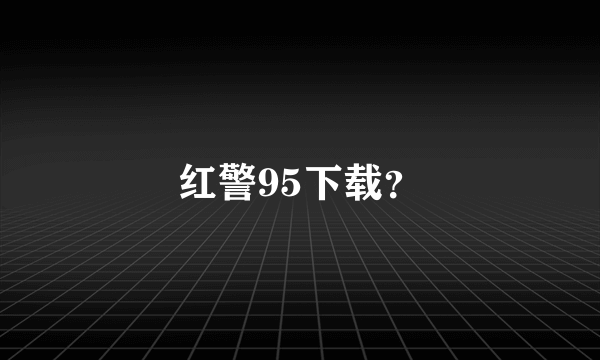 红警95下载?